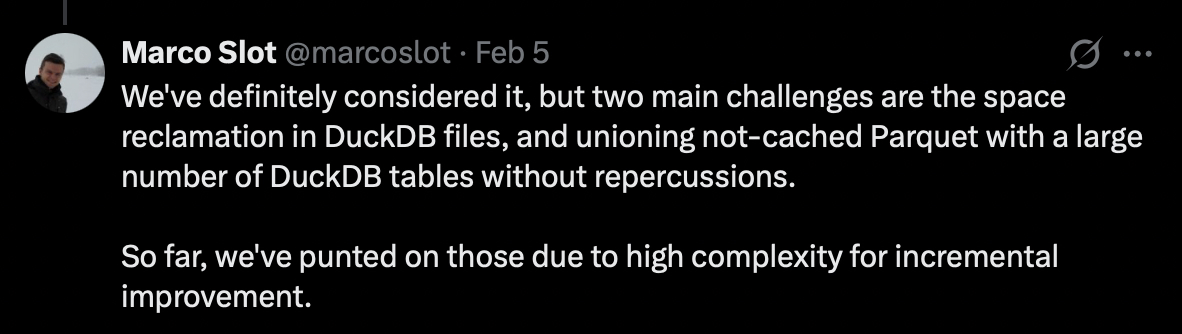 Marco Slot @marcoslot · Feb 5

We've definitely considered it, but two main challenges are the space reclamation in DuckDB files, and unioning not-cached Parquet with a large number of DuckDB tables without repercussions.

So far, we've punted on those due to high complexity for incremental improvement.